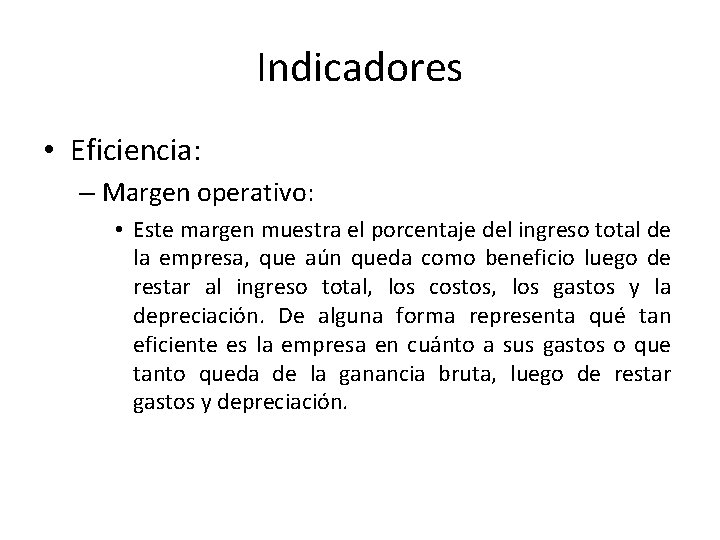 Indicadores

• Eficiencia:

– Margen operativo:

• Este margen muestra el porcentaje del ingreso total de la empresa, que aún queda como beneficio luego de restar al ingreso total, los costos, los gastos y la depreciación. De alguna forma representa qué tan eficiente es la empresa en cuánto a sus gastos o que tanto queda de la ganancia bruta, luego de restar gastos y depreciación.